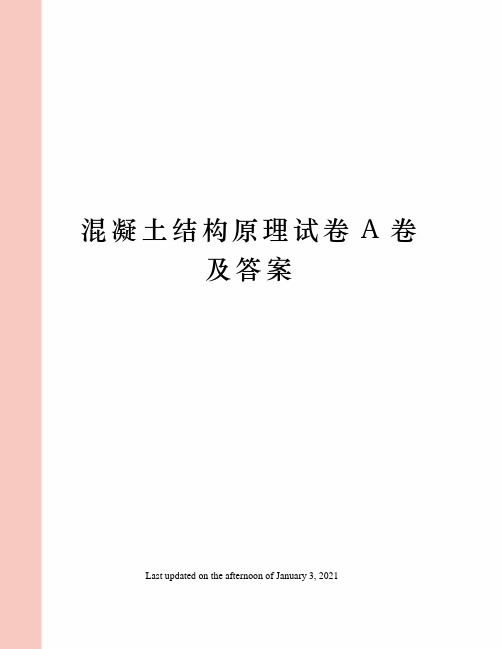 混凝土结构原理试卷 A 卷及答案

Last updated on the afternoon of January 3, 2021